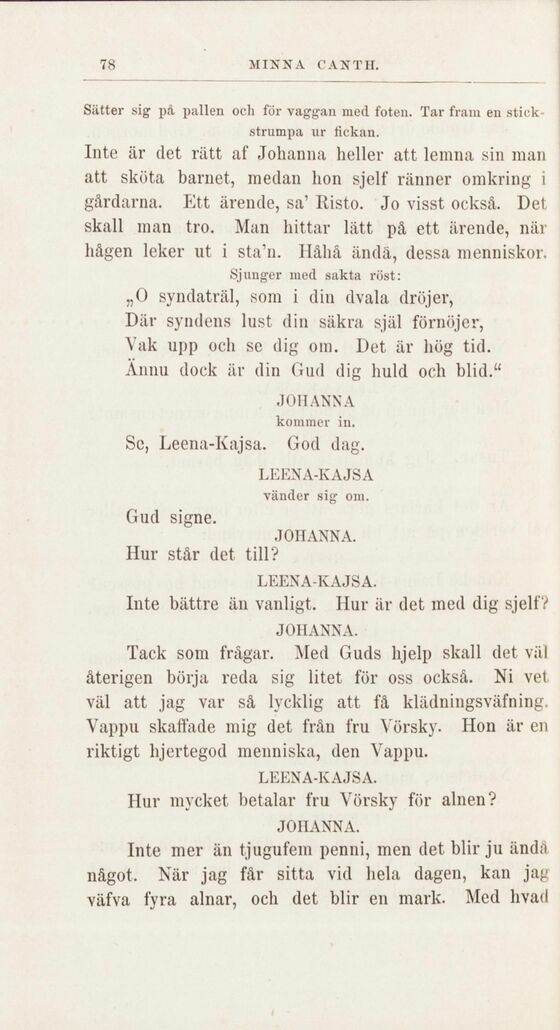 78 MINNA CANTH.

Sätter sig på pallen och för vaggan med foten. Tar fram en stickstrumpa ur fickan.

Inte är det rätt af Johanna heller att lemna sin man att sköta barnet, medan hon sjelf ränner omkring i gårdarna. Ett ärende, sa' Risto. Jo visst också. Det skall man tro. Man hittar lätt på ett ärende, när hågen leker ut i sta'n. Håhå ändå, dessa menniskor.

Sjunger med sakta röst:

„O syndaträl, som i din dvala dröjer,
Där syndens lust din säkra själ förnöjer,
Vak upp och se dig om. Det är hög tid.
Ännu dock är din Gud dig huld och blid.“

JOHANNA
kommer in.

Se, Leena-Kajsa. God dag.

LEENA-KAJSA
vänder sig om.

Gud signe.

JOHANNA.

Hur står det till?

LEENA-KAJSA.

Inte bättre än vanligt. Hur är det med dig sjelf?

JOHANNA.

Tack som frågar. Med Guds hjelp skall det väl återigen börja reda sig litet för oss också. Ni vet väl att jag var så lycklig att få klädningsväfning. Vappu skaffade mig det från fru Vörsky. Hon är en riktigt hjertegod menniska, den Vappu.

LEENA-KAJSA.

Hur mycket betalar fru Vörsky för alnen?

JOHANNA.

Inte mer än tjugufem penni, men det blir ju ändå något. När jag får sitta vid hela dagen, kan jag väfva fyra alnar, och det blir en mark. Med hvad